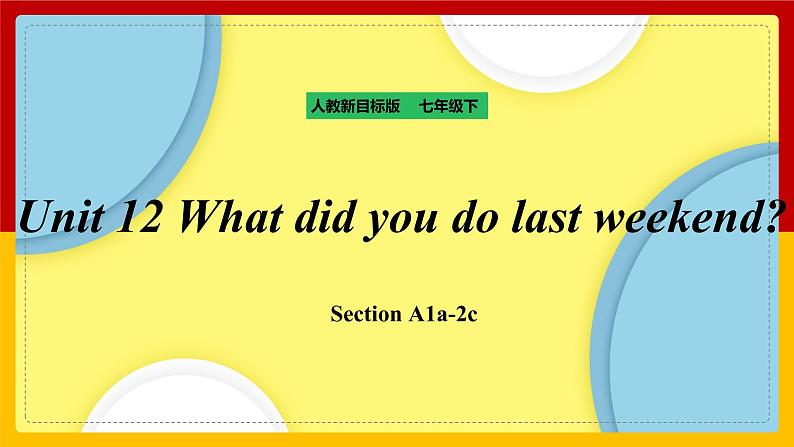 人教新目标版　七年级下

Unit 12 What did you do last weekend?

Section A1a-2c